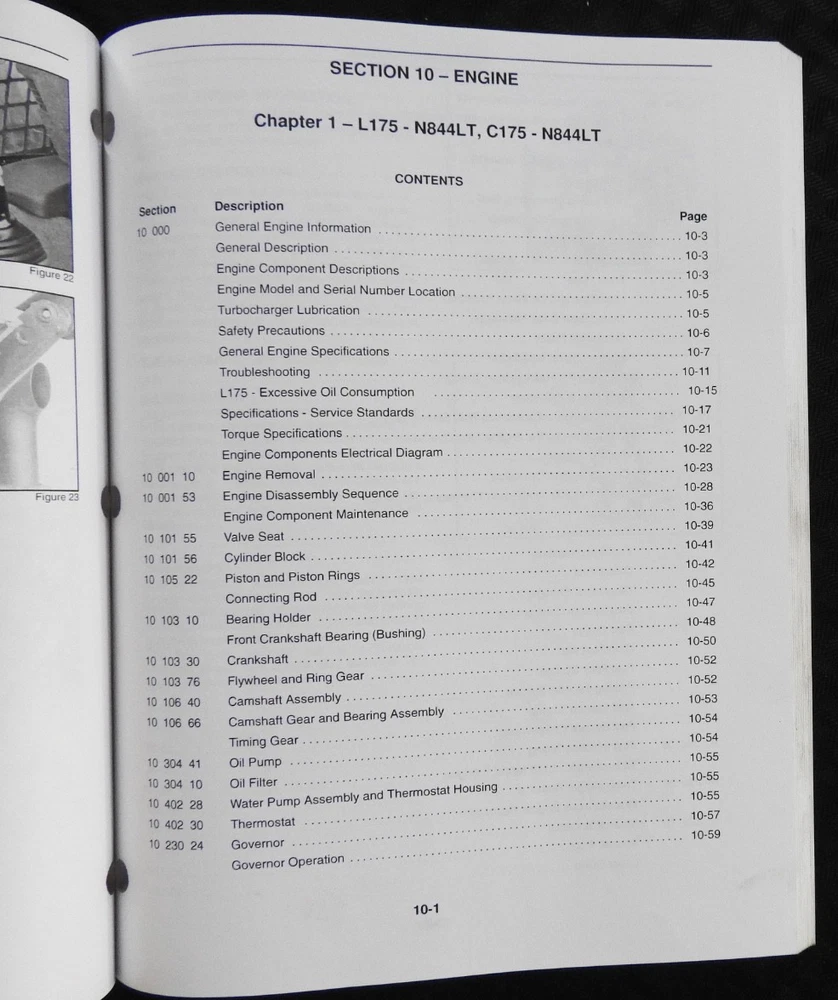 Figure 22

Figure 23

SECTION 10 – ENGINE

Chapter 1 – L175 - N844LT, C175 - N844LT

CONTENTS

| Section | Description | Page |
|---|---|---|
| 10 000 | General Engine Information | 10-3 |
| | General Description | 10-3 |
| | Engine Component Descriptions | 10-3 |
| | Engine Model and Serial Number Location | 10-5 |
| | Turbocharger Lubrication | 10-5 |
| | Safety Precautions | 10-6 |
| | General Engine Specifications | 10-7 |
| | Troubleshooting | 10-11 |
| | L175 - Excessive Oil Consumption | 10-15 |
| | Specifications - Service Standards | 10-17 |
| | Torque Specifications | 10-21 |
| | Engine Components Electrical Diagram | 10-22 |
| 10 001 10 | Engine Removal | 10-23 |
| 10 001 53 | Engine Disassembly Sequence | 10-28 |
| | Engine Component Maintenance | 10-36 |
| 10 101 55 | Valve Seat | 10-39 |
| 10 101 56 | Cylinder Block | 10-41 |
| 10 105 22 | Piston and Piston Rings | 10-42 |
| | Connecting Rod | 10-45 |
| 10 103 10 | Bearing Holder | 10-47 |
| | Front Crankshaft Bearing (Bushing) | 10-48 |
| 10 103 30 | Crankshaft | 10-50 |
| 10 103 76 | Flywheel and Ring Gear | 10-52 |
| 10 106 40 | Camshaft Assembly | 10-52 |
| 10 106 66 | Camshaft Gear and Bearing Assembly | 10-53 |
| | Timing Gear | 10-54 |
| 10 304 41 | Oil Pump | 10-54 |
| 10 304 10 | Oil Filter | 10-55 |
| 10 402 28 | Water Pump Assembly and Thermostat Housing | 10-55 |
| 10 402 30 | Thermostat | 10-55 |
| 10 230 24 | Governor | 10-57 |
| | Governor Operation | 10-59 |

10-1